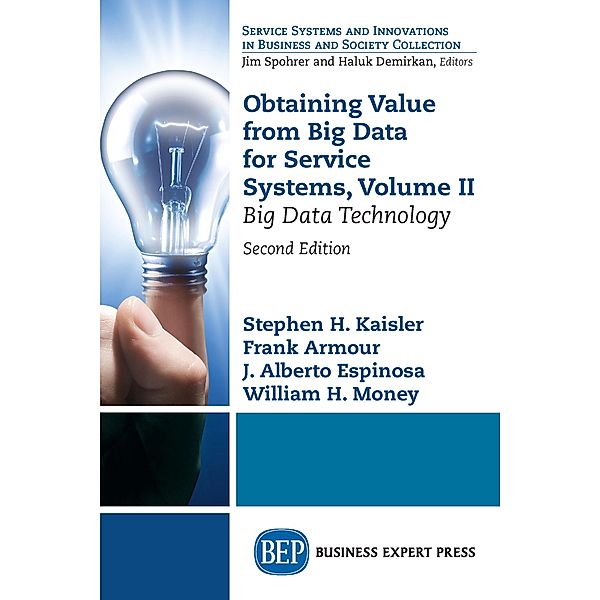 SERVICE SYSTEMS AND INNOVATIONS IN BUSINESS AND SOCIETY COLLECTION
Jim Spohrer and Haluk Demirkan, Editors

Obtaining Value from Big Data for Service Systems, Volume II
Big Data Technology
Second Edition

Stephen H. Kaisler
Frank Armour
J. Alberto Espinosa
William H. Money

BEP BUSINESS EXPERT PRESS